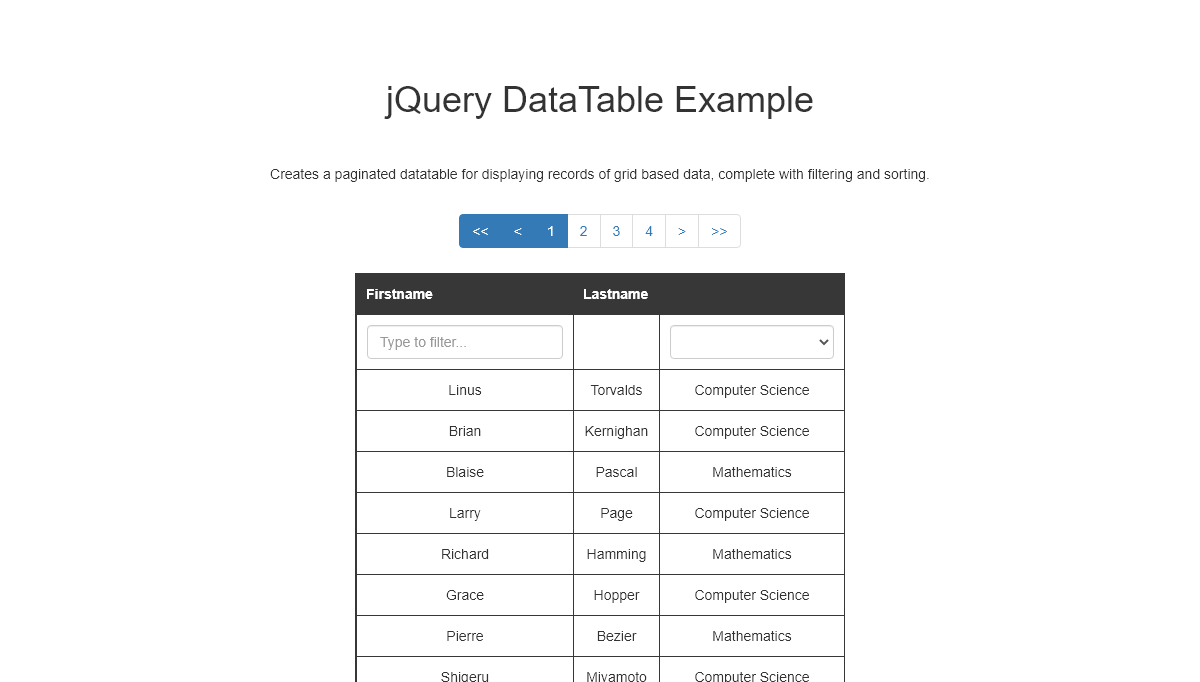 jQuery DataTable Example

Creates a paginated datatable for displaying records of grid based data, complete with filtering and sorting.

<< < 1 2 3 4 > >>

| Firstname | Lastname | |
|---|---|---|
| Type to filter... | | |
| Linus | Torvalds | Computer Science |
| Brian | Kernighan | Computer Science |
| Blaise | Pascal | Mathematics |
| Larry | Page | Computer Science |
| Richard | Hamming | Mathematics |
| Grace | Hopper | Computer Science |
| Pierre | Bezier | Mathematics |
| Shigeru | Miyamoto | Computer Science |